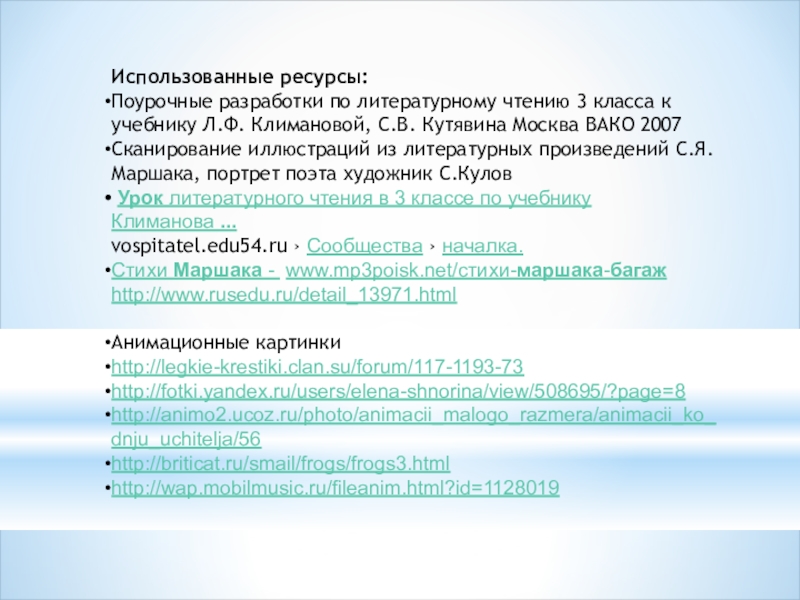 Использованные ресурсы:
•Поурочные разработки по литературному чтению 3 класса к учебнику Л.Ф. Климановой, С.В. Кутявина Москва ВАКО 2007
•Сканирование иллюстраций из литературных произведений С.Я. Маршака, портрет поэта художник С.Кулов
• Урок литературного чтения в 3 классе по учебнику Климанова ...
vospitatel.edu54.ru › Сообщества › началка.
•Стихи Маршака - www.mp3poisk.net/стихи-маршака-багаж
http://www.rusedu.ru/detail_13971.html

•Анимационные картинки
•http://legkie-krestiki.clan.su/forum/117-1193-73
•http://fotki.yandex.ru/users/elena-shnorina/view/508695/?page=8
•http://animo2.ucoz.ru/photo/animacii_malogo_razmera/animacii_ko_dnju_uchitelja/56
•http://briticat.ru/smail/frogs/frogs3.html
•http://wap.mobilmusic.ru/fileanim.html?id=1128019